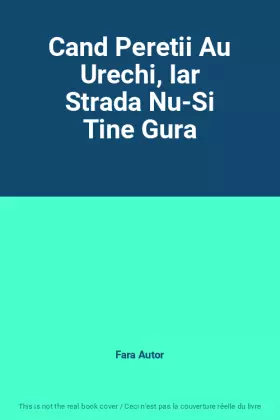 Cand Peretii Au Urechi, Iar Strada Nu-Si Tine Gura

Fara Autor

This is not the real book cover / Ceci n'est pas la couverture réelle du livre